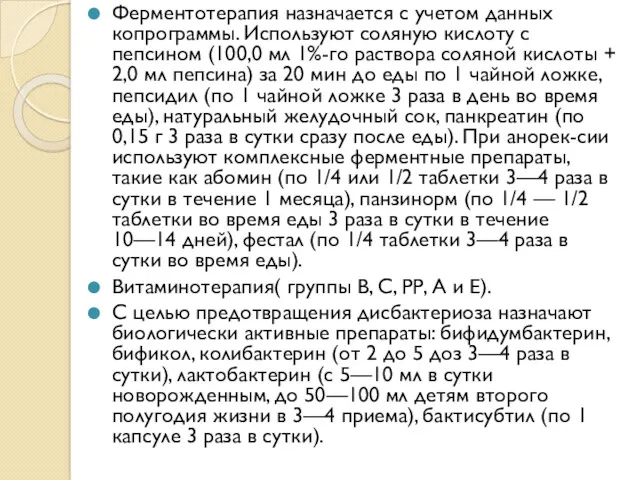 Ферментотерапия назначается с учетом данных копрограммы. Используют соляную кислоту с пепсином (100,0 мл 1%-го раствора соляной кислоты + 2,0 мл пепсина) за 20 мин до еды по 1 чайной ложке, пепсидил (по 1 чайной ложке 3 раза в день во время еды), натуральный желудочный сок, панкреатин (по 0,15 г 3 раза в сутки сразу после еды). При анорек-сии используют комплексные ферментные препараты, такие как абомин (по 1/4 или 1/2 таблетки 3—4 раза в сутки в течение 1 месяца), панзинорм (по 1/4 — 1/2 таблетки во время еды 3 раза в сутки в течение 10—14 дней), фестал (по 1/4 таблетки 3—4 раза в сутки во время еды).

Витаминотерапия( группы В, С, РР, А и Е).

С целью предотвращения дисбактериоза назначают биологически активные препараты: бифидумбактерин, бификол, колибактерин (от 2 до 5 доз 3—4 раза в сутки), лактобактерин (с 5—10 мл в сутки новорожденным, до 50—100 мл детям второго полугодия жизни в 3—4 приема), бактисубтил (по 1 капсуле 3 раза в сутки).